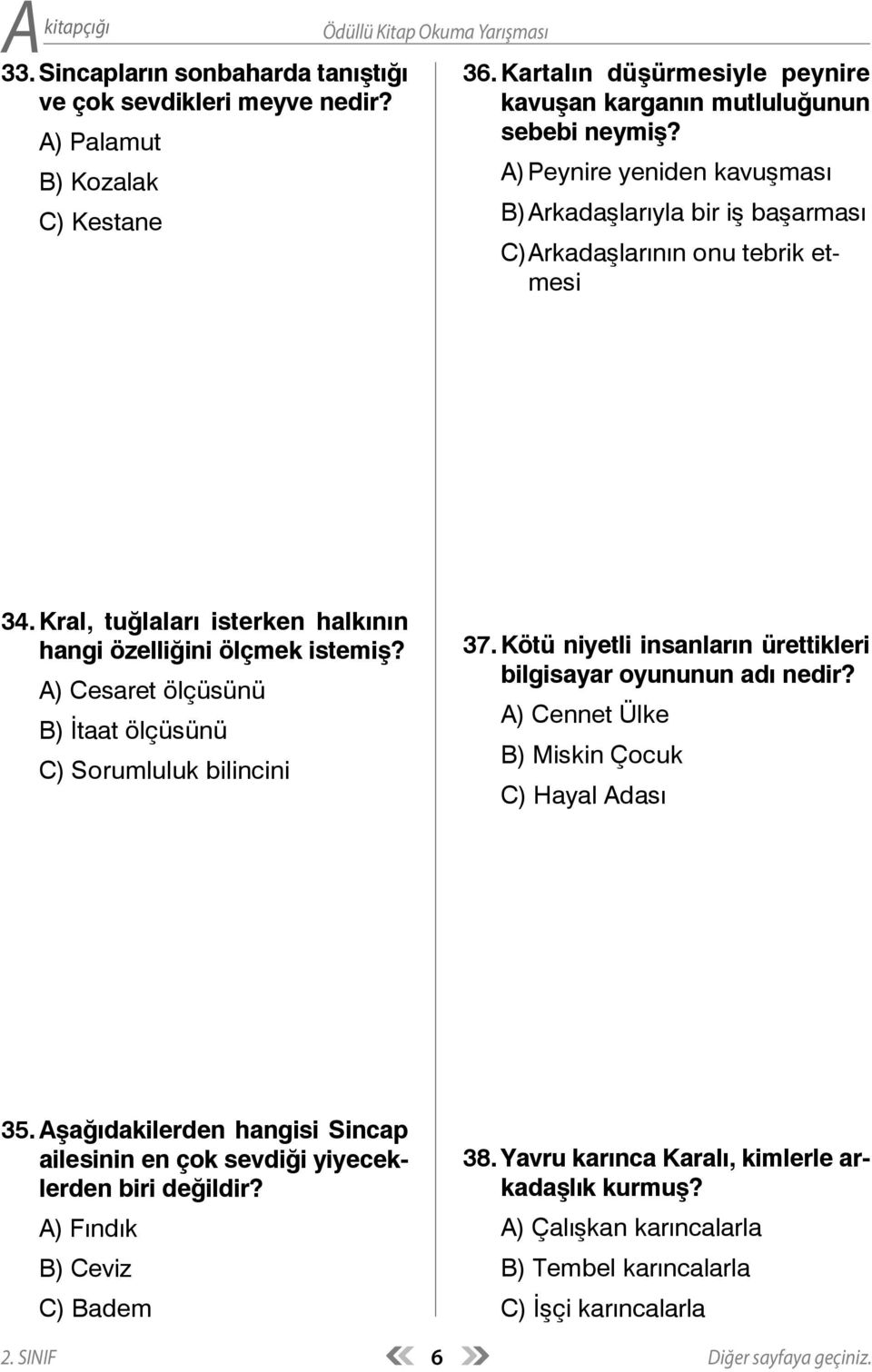 A kitapçığı

Ödüllü Kitap Okuma Yarışması

33. Sincapların sonbaharda tanıştığı ve çok sevdikleri meyve nedir?

A) Palamut

B) Kozalak

C) Kestane

34. Kral, tuğlaları isterken halkının hangi özelliğini ölçmek istemiş?

A) Cesaret ölçüsünü

B) İtaat ölçüsünü

C) Sorumluluk bilincini

35. Aşağıdakilerden hangisi Sincap ailesinin en çok sevdiği yiyeceklerden biri değildir?

A) Fındık

B) Ceviz

C) Badem

36. Kartalın düşürmesiyle peynire kavuşan karganın mutluluğunun sebebi neymiş?

A) Peynire yeniden kavuşması

B) Arkadaşlarıyla bir iş başarması

C) Arkadaşlarının onu tebrik etmesi

37. Kötü niyetli insanların ürettikleri bilgisayar oyununun adı nedir?

A) Cennet Ülke

B) Miskin Çocuk

C) Hayal Adası

38. Yavru karınca Karalı, kimlerle arkadaşlık kurmuş?

A) Çalışkan karıncalarla

B) Tembel karıncalarla

C) İşçi karıncalarla

2. SINIF

6

Diğer sayfaya geçiniz.